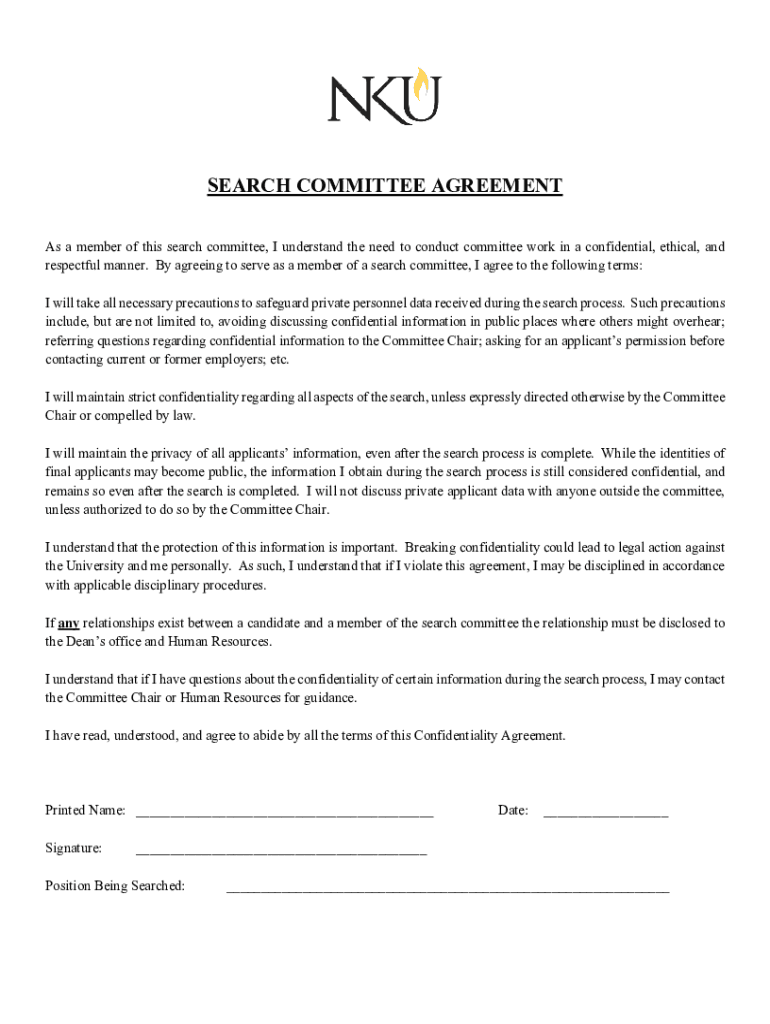 NKU

SEARCH COMMITTEE AGREEMENT

As a member of this search committee, I understand the need to conduct committee work in a confidential, ethical, and respectful manner. By agreeing to serve as a member of a search committee, I agree to the following terms:

I will take all necessary precautions to safeguard private personnel data received during the search process. Such precautions include, but are not limited to, avoiding discussing confidential information in public places where others might overhear; referring questions regarding confidential information to the Committee Chair; asking for an applicant's permission before contacting current or former employers; etc.

I will maintain strict confidentiality regarding all aspects of the search, unless expressly directed otherwise by the Committee Chair or compelled by law.

I will maintain the privacy of all applicants' information, even after the search process is complete. While the identities of final applicants may become public, the information I obtain during the search process is still considered confidential, and remains so even after the search is completed. I will not discuss private applicant data with anyone outside the committee, unless authorized to do so by the Committee Chair.

I understand that the protection of this information is important. Breaking confidentiality could lead to legal action against the University and me personally. As such, I understand that if I violate this agreement, I may be disciplined in accordance with applicable disciplinary procedures.

If any relationships exist between a candidate and a member of the search committee the relationship must be disclosed to the Dean's office and Human Resources.

I understand that if I have questions about the confidentiality of certain information during the search process, I may contact the Committee Chair or Human Resources for guidance.

I have read, understood, and agree to abide by all the terms of this Confidentiality Agreement.

Printed Name: ________________________________________ Date: ________________

Signature: ________________________________________

Position Being Searched: ____________________________________________________________